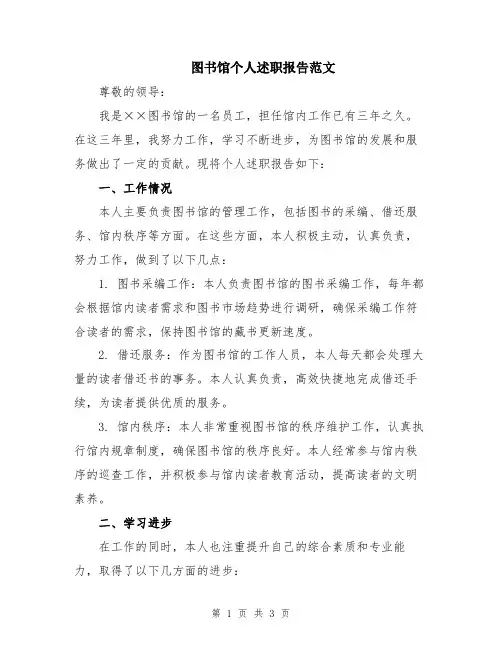 图书馆个人述职报告范文

尊敬的领导：

我是××图书馆的一名员工，担任馆内工作已有三年之久。在这三年里，我努力工作，学习不断进步，为图书馆的发展和服务做出了一定的贡献。现将个人述职报告如下：

一、工作情况

本人主要负责图书馆的管理工作，包括图书的采编、借还服务、馆内秩序等方面。在这些方面，本人积极主动，认真负责，努力工作，做到了以下几点：

1. 图书采编工作：本人负责图书馆的图书采编工作，每年都会根据馆内读者需求和图书市场趋势进行调研，确保采编工作符合读者的需求，保持图书馆的藏书更新速度。

2. 借还服务：作为图书馆的工作人员，本人每天都会处理大量的读者借还书的事务。本人认真负责，高效快捷地完成借还手续，为读者提供优质的服务。

3. 馆内秩序：本人非常重视图书馆的秩序维护工作，认真执行馆内规章制度，确保图书馆的秩序良好。本人经常参与馆内秩序的巡查工作，并积极参与馆内读者教育活动，提高读者的文明素养。

二、学习进步

在工作的同时，本人也注重提升自己的综合素质和专业能力，取得了以下几方面的进步：

第 1 页 共 3 页